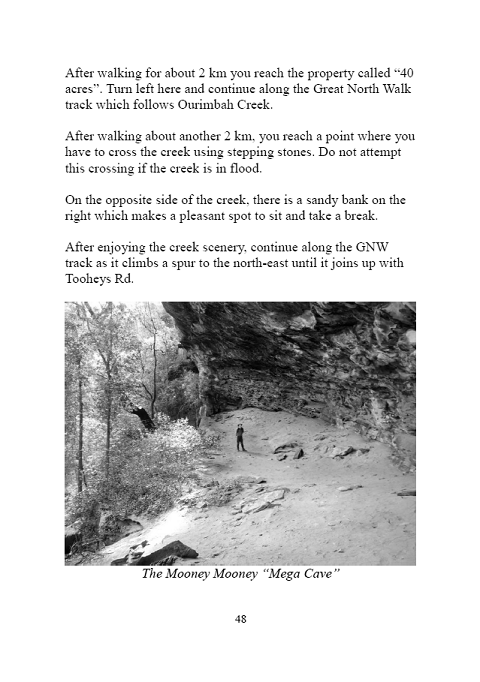 After walking for about 2 km you reach the property called “40 acres”. Turn left here and continue along the Great North Walk track which follows Ourimbah Creek.

After walking about another 2 km, you reach a point where you have to cross the creek using stepping stones. Do not attempt this crossing if the creek is in flood.

On the opposite side of the creek, there is a sandy bank on the right which makes a pleasant spot to sit and take a break.

After enjoying the creek scenery, continue along the GNW track as it climbs a spur to the north-east until it joins up with Tooheys Rd.

The Mooney Mooney “Mega Cave”

48